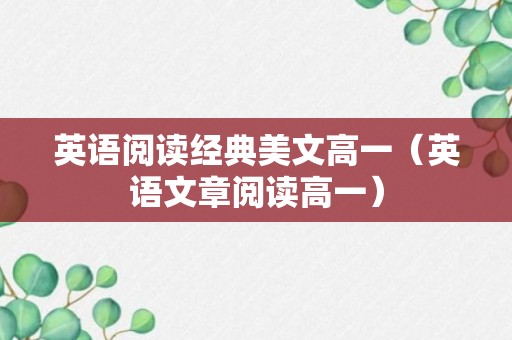 英语阅读经典美文高一（英语文章阅读高一）